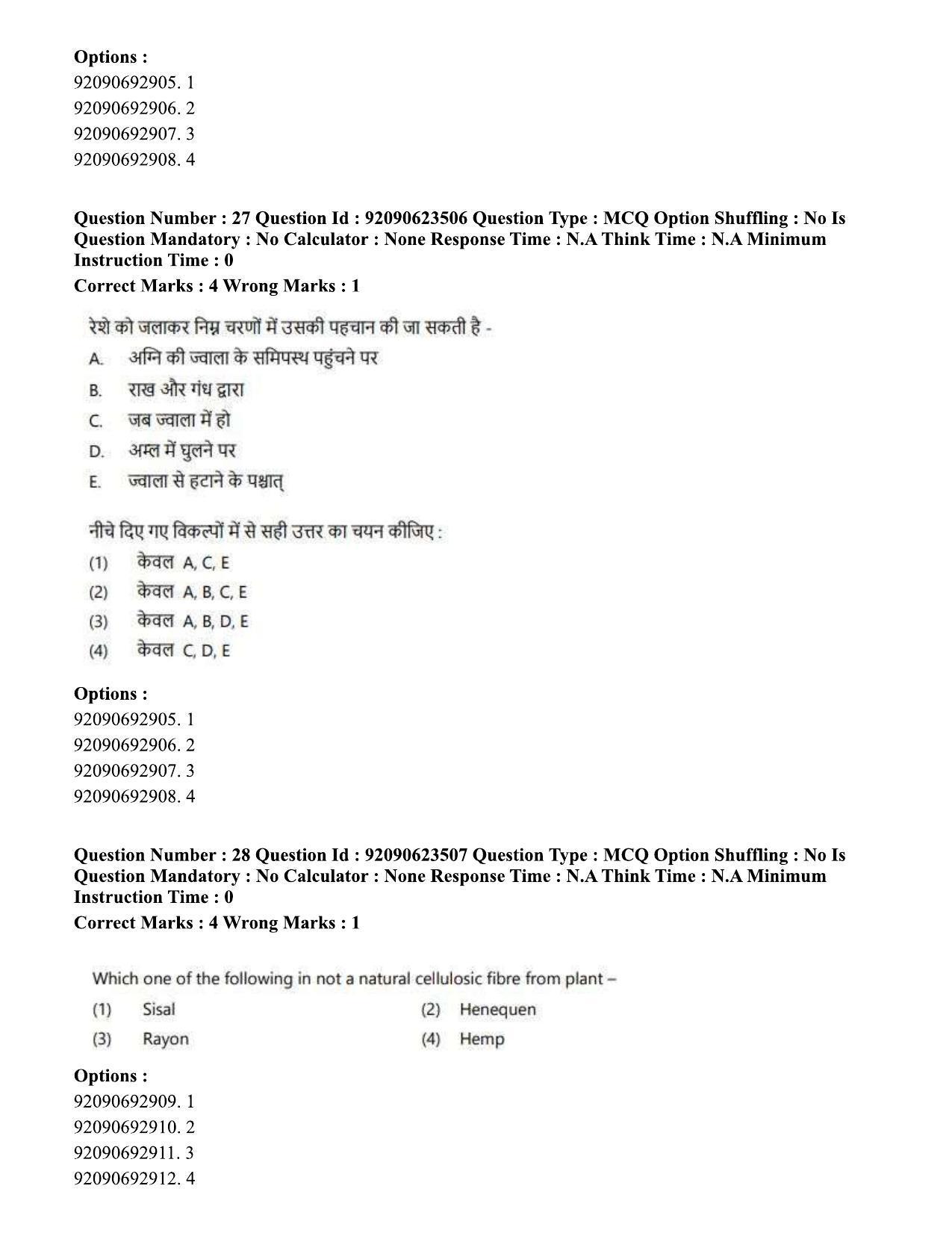 Options :
92090692905. 1
92090692906. 2
92090692907. 3
92090692908. 4

Question Number : 27 Question Id : 92090623506 Question Type : MCQ Option Shuffling : No Is Question Mandatory : No Calculator : None Response Time : N.A Think Time : N.A Minimum Instruction Time : 0
Correct Marks : 4 Wrong Marks : 1

रेशे को जलाकर निम्न चरणों में उसकी पहचान की जा सकती है -
A. अग्नि की ज्वाला के समिपस्थ पहुंचने पर
B. राख और गंध द्वारा
C. जब ज्वाला में हो
D. अम्ल में घुलने पर
E. ज्वाला से हटाने के पश्चात्

नीचे दिए गए विकल्पों में से सही उत्तर का चयन कीजिए :
(1) केवल A, C, E
(2) केवल A, B, C, E
(3) केवल A, B, D, E
(4) केवल C, D, E

Options :
92090692905. 1
92090692906. 2
92090692907. 3
92090692908. 4

Question Number : 28 Question Id : 92090623507 Question Type : MCQ Option Shuffling : No Is Question Mandatory : No Calculator : None Response Time : N.A Think Time : N.A Minimum Instruction Time : 0
Correct Marks : 4 Wrong Marks : 1

Which one of the following in not a natural cellulosic fibre from plant –
(1) Sisal
(2) Henequen
(3) Rayon
(4) Hemp

Options :
92090692909. 1
92090692910. 2
92090692911. 3
92090692912. 4